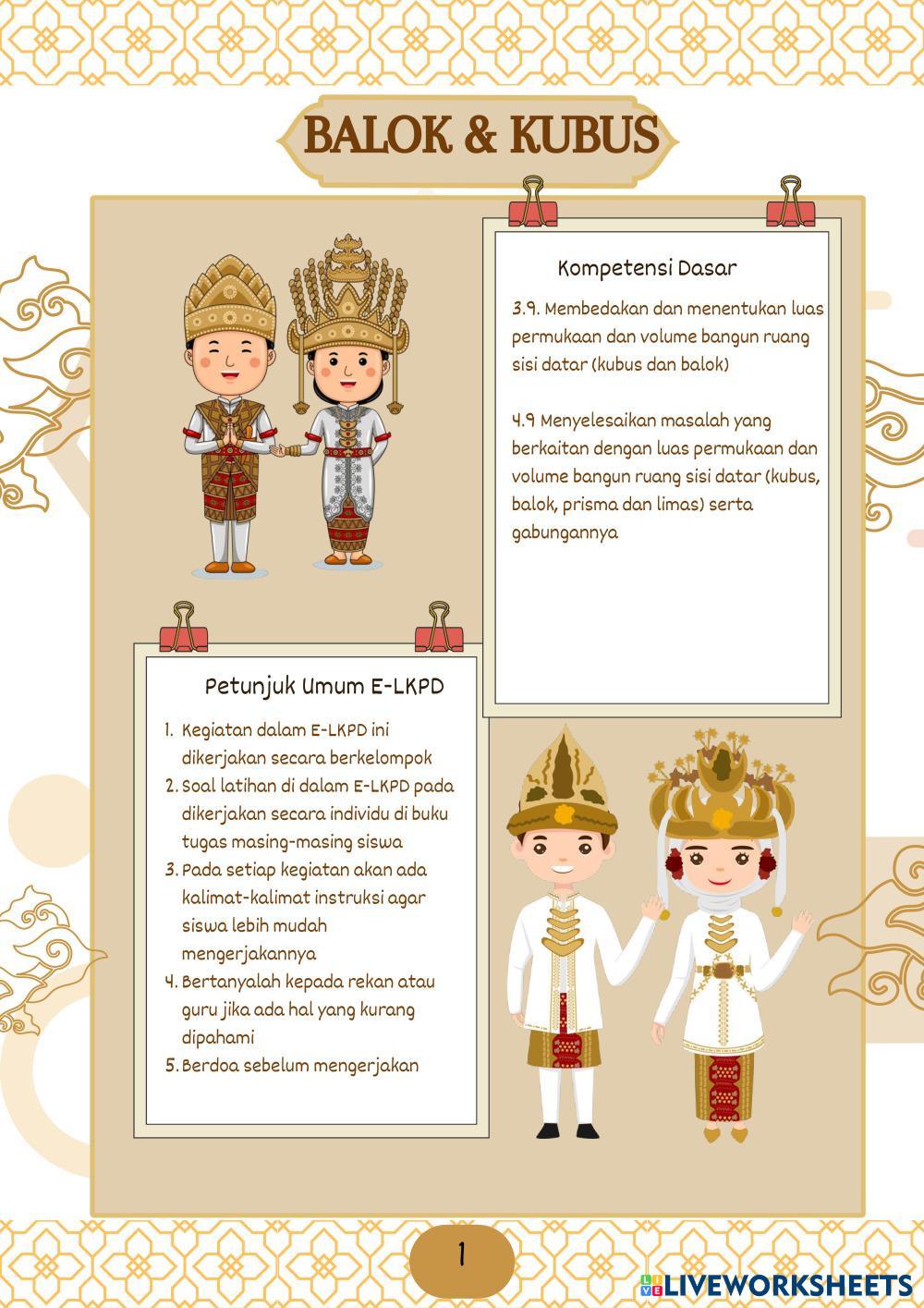 BALOK & KUBUS

Kompetensi Dasar

3.9. Membedakan dan menentukan luas permukaan dan volume bangun ruang sisi datar (kubus dan balok)

4.9 Menyelesaikan masalah yang berkaitan dengan luas permukaan dan volume bangun ruang sisi datar (kubus, balok, prisma dan limas) serta gabungannya

Petunjuk Umum E-LKPD

1. Kegiatan dalam E-LKPD ini dikerjakan secara berkelompok
2. Soal latihan di dalam E-LKPD pada dikerjakan secara individu di buku tugas masing-masing siswa
3. Pada setiap kegiatan akan ada kalimat-kalimat instruksi agar siswa lebih mudah mengerjakannya
4. Bertanyalah kepada rekan atau guru jika ada hal yang kurang dipahami
5. Berdoa sebelum mengerjakan

1

LIVEWORKSHEETS